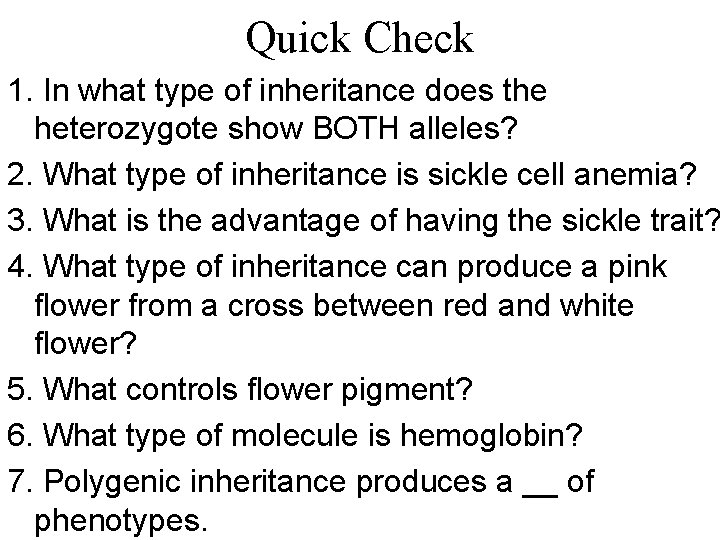 Quick Check

1. In what type of inheritance does the heterozygote show BOTH alleles?

2. What type of inheritance is sickle cell anemia?

3. What is the advantage of having the sickle trait?

4. What type of inheritance can produce a pink flower from a cross between red and white flower?

5. What controls flower pigment?

6. What type of molecule is hemoglobin?

7. Polygenic inheritance produces a __ of phenotypes.